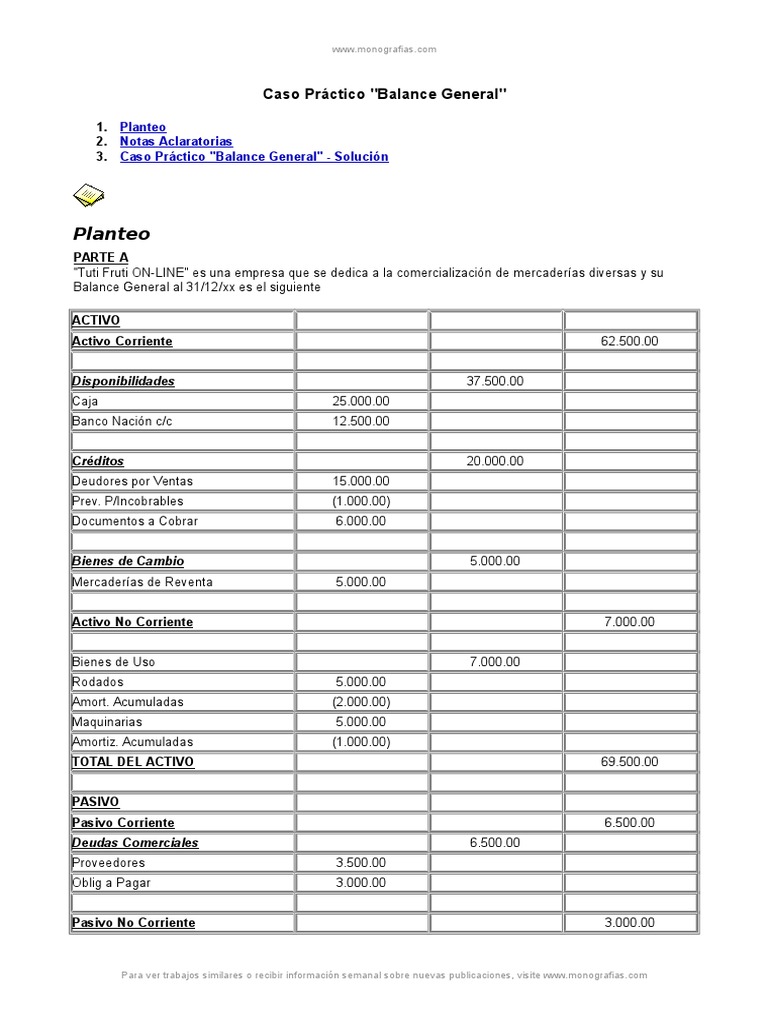 www.monografias.com

Caso Práctico "Balance General"

1. Planteo
2. Notas Aclaratorias
3. Caso Práctico "Balance General" - Solución

Planteo

PARTE A
"Tuti Fruti ON-LINE" es una empresa que se dedica a la comercialización de mercaderías diversas y su Balance General al 31/12/xx es el siguiente

| ACTIVO | | | |
|---|---|---|---|
| Activo Corriente | | | 62.500.00 |
| | | | |
| Disponibilidades | | 37.500.00 | |
| Caja | 25.000.00 | | |
| Banco Nación c/c | 12.500.00 | | |
| | | | |
| Créditos | | 20.000.00 | |
| Deudores por Ventas | 15.000.00 | | |
| Prev. P/Incobrables | (1.000.00) | | |
| Documentos a Cobrar | 6.000.00 | | |
| | | | |
| Bienes de Cambio | | 5.000.00 | |
| Mercaderías de Reventa | 5.000.00 | | |
| | | | |
| Activo No Corriente | | | 7.000.00 |
| | | | |
| Bienes de Uso | | 7.000.00 | |
| Rodados | 5.000.00 | | |
| Amort. Acumuladas | (2.000.00) | | |
| Maquinarias | 5.000.00 | | |
| Amortiz. Acumuladas | (1.000.00) | | |
| TOTAL DEL ACTIVO | | | 69.500.00 |
| | | | |
| PASIVO | | | |
| Pasivo Corriente | | | 6.500.00 |
| Deudas Comerciales | | 6.500.00 | |
| Proveedores | 3.500.00 | | |
| Oblig a Pagar | 3.000.00 | | |
| | | | |
| Pasivo No Corriente | | | 3.000.00 |

Para ver trabajos similares o recibir información semanal sobre nuevas publicaciones, visite www.monografias.com